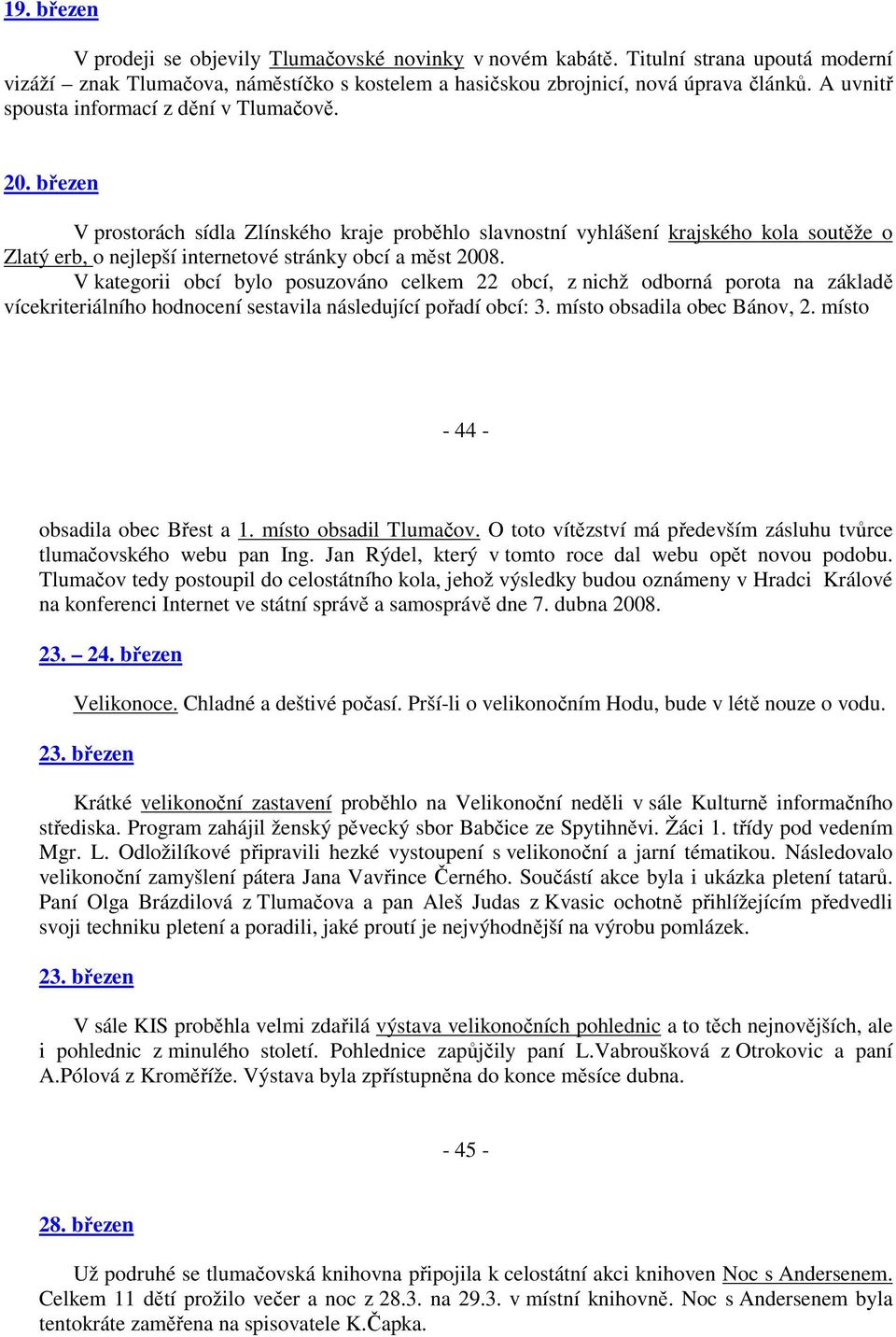 19. březen

V prodeji se objevily Tlumačovské novinky v novém kabátě. Titulní strana upoutá moderní vizáží – znak Tlumačova, náměstíčko s kostelem a hasičskou zbrojnicí, nová úprava článků. A uvnitř spousta informací z dění v Tlumačově.

20. březen

V prostorách sídla Zlínského kraje proběhlo slavnostní vyhlášení krajského kola soutěže o Zlatý erb, o nejlepší internetové stránky obcí a měst 2008.
V kategorii obcí bylo posuzováno celkem 22 obcí, z nichž odborná porota na základě vícekriteriálního hodnocení sestavila následující pořadí obcí: 3. místo obsadila obec Bánov, 2. místo

- 44 -

obsadila obec Břest a 1. místo obsadil Tlumačov. O toto vítězství má především zásluhu tvůrce tlumačovského webu pan Ing. Jan Rýdel, který v tomto roce dal webu opět novou podobu. Tlumačov tedy postoupil do celostátního kola, jehož výsledky budou oznámeny v Hradci Králové na konferenci Internet ve státní správě a samosprávě dne 7. dubna 2008.

23. – 24. březen

Velikonoce. Chladné a deštivé počasí. Prší-li o velikonočním Hodu, bude v létě nouze o vodu.

23. březen

Krátké velikonoční zastavení proběhlo na Velikonoční neděli v sále Kulturně informačního střediska. Program zahájil ženský pěvecký sbor Babčice ze Spytihněvi. Žáci 1. třídy pod vedením Mgr. L. Odložilíkové připravili hezké vystoupení s velikonoční a jarní tématikou. Následovalo velikonoční zamyšlení pátera Jana Vavřince Černého. Součástí akce byla i ukázka pletení tatarů. Paní Olga Brázdilová z Tlumačova a pan Aleš Judas z Kvasic ochotně přihlížejícím předvedli svoji techniku pletení a poradili, jaké proutí je nejvýhodnější na výrobu pomlázek.

23. březen

V sále KIS proběhla velmi zdařilá výstava velikonočních pohlednic a to těch nejnovějších, ale i pohlednic z minulého století. Pohlednice zapůjčily paní L.Vabroušková z Otrokovic a paní A.Pólová z Kroměříže. Výstava byla zpřístupněna do konce měsíce dubna.

- 45 -

28. březen

Už podruhé se tlumačovská knihovna připojila k celostátní akci knihoven Noc s Andersenem. Celkem 11 dětí prožilo večer a noc z 28.3. na 29.3. v místní knihovně. Noc s Andersenem byla tentokráte zaměřena na spisovatele K.Čapka.